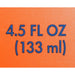 4.5 FL OZ
(133 ml)